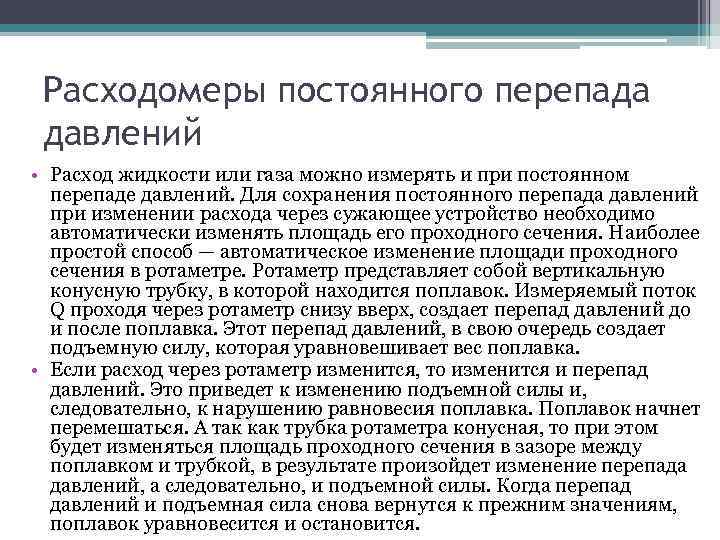 Расходомеры постоянного перепада давлений

• Расход жидкости или газа можно измерять и при постоянном перепаде давлений. Для сохранения постоянного перепада давлений при изменении расхода через сужающее устройство необходимо автоматически изменять площадь его проходного сечения. Наиболее простой способ — автоматическое изменение площади проходного сечения в ротаметре. Ротаметр представляет собой вертикальную конусную трубку, в которой находится поплавок. Измеряемый поток Q проходя через ротаметр снизу вверх, создает перепад давлений до и после поплавка. Этот перепад давлений, в свою очередь создает подъемную силу, которая уравновешивает вес поплавка.

• Если расход через ротаметр изменится, то изменится и перепад давлений. Это приведет к изменению подъемной силы и, следовательно, к нарушению равновесия поплавка. Поплавок начнет перемешаться. А так как трубка ротаметра конусная, то при этом будет изменяться площадь проходного сечения в зазоре между поплавком и трубкой, в результате произойдет изменение перепада давлений, а следовательно, и подъемной силы. Когда перепад давлений и подъемная сила снова вернутся к прежним значениям, поплавок уравновесится и остановится.